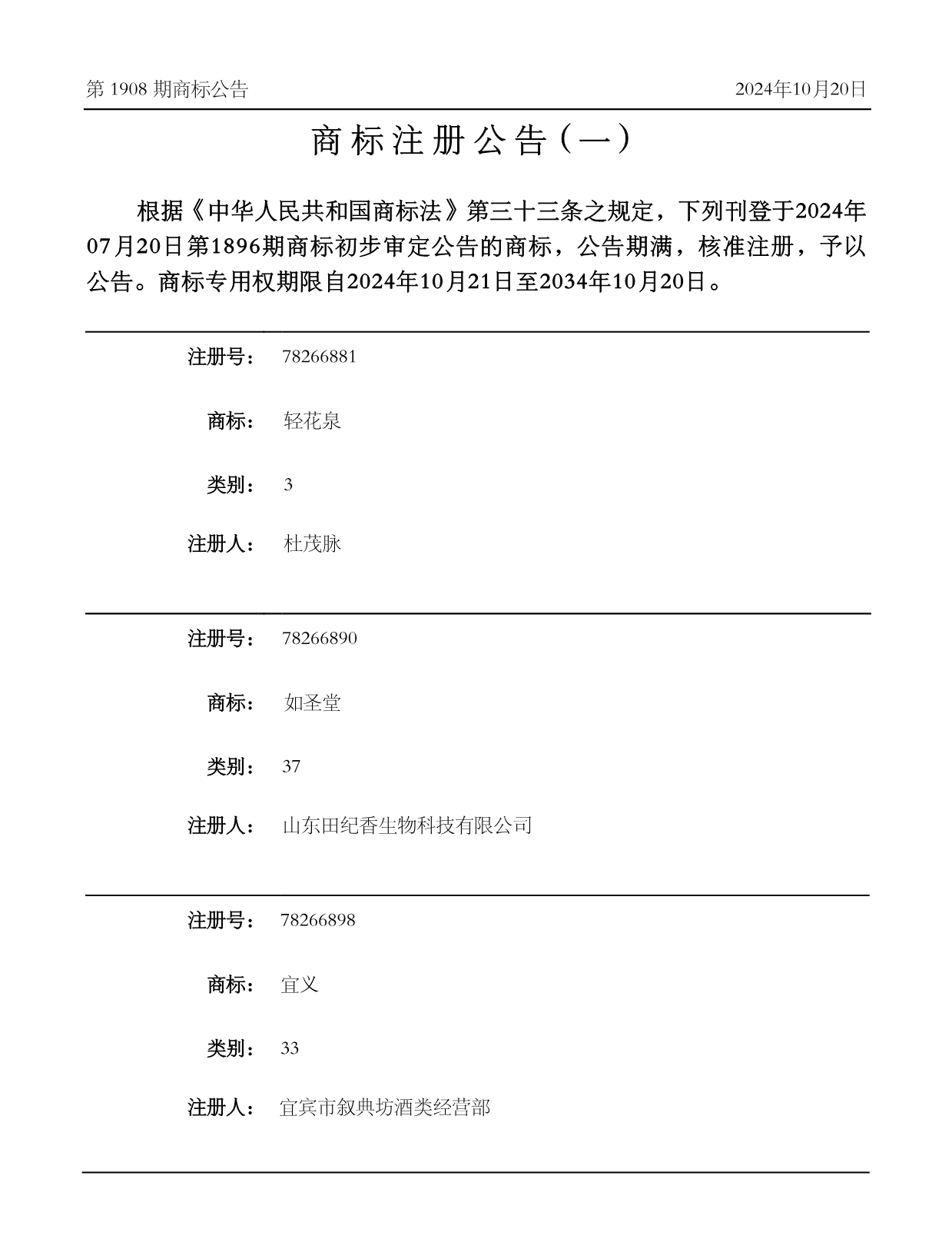 第 1908 期商标公告

2024年10月20日

商标注册公告（一）

根据《中华人民共和国商标法》第三十三条之规定，下列刊登于2024年07月20日第1896期商标初步审定公告的商标，公告期满，核准注册，予以公告。商标专用权期限自2024年10月21日至2034年10月20日。

注册号： 78266881

商标： 轻花泉

类别： 3

注册人： 杜茂脉

注册号： 78266890

商标： 如圣堂

类别： 37

注册人： 山东田纪香生物科技有限公司

注册号： 78266898

商标： 宜义

类别： 33

注册人： 宜宾市叙典坊酒类经营部